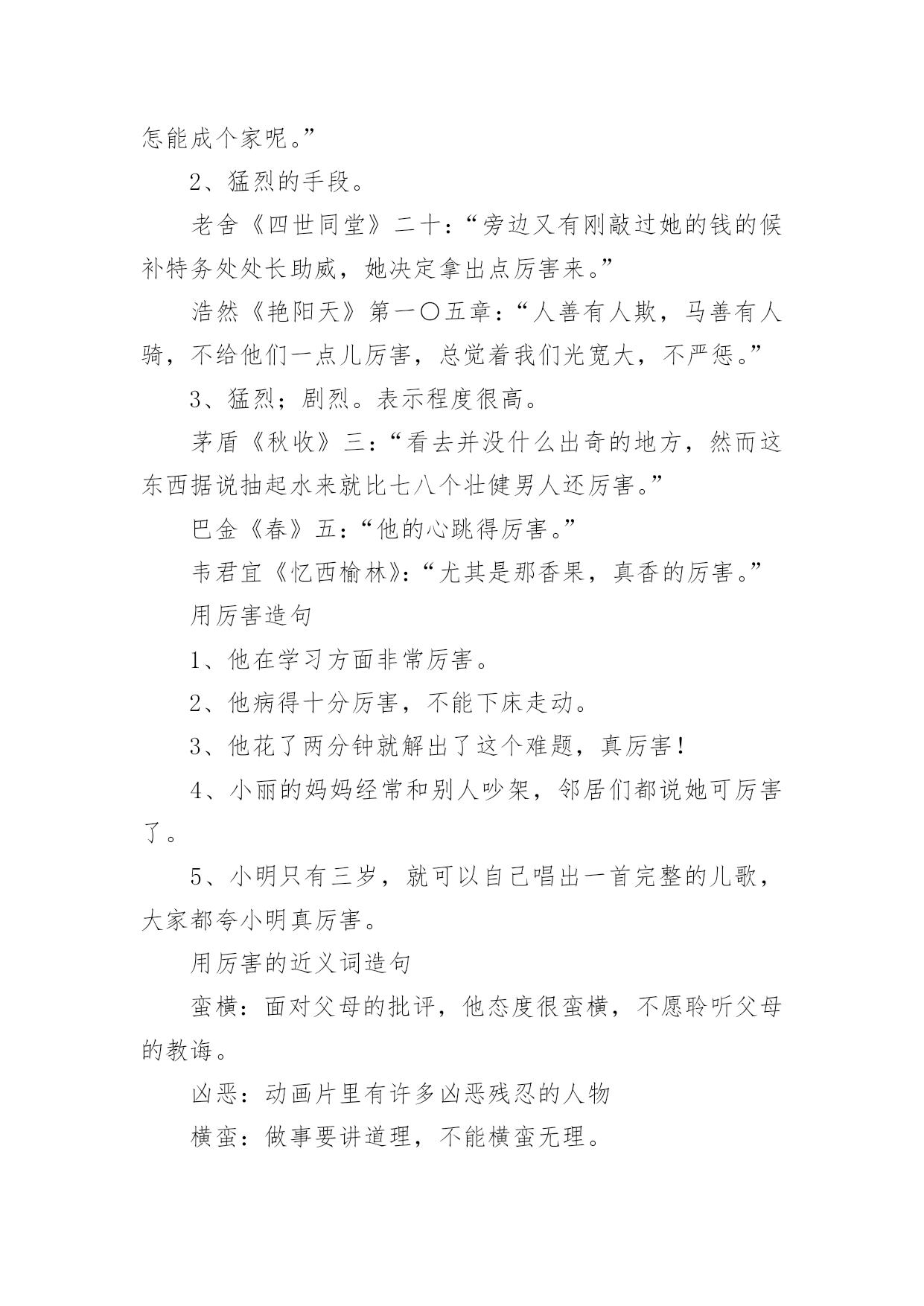 怎能成个家呢。”

2、猛烈的手段。

老舍《四世同堂》二十：“旁边又有刚敲过她的钱的候补特务处处长助威，她决定拿出点厉害来。”

浩然《艳阳天》第一〇五章：“人善有人欺，马善有人骑，不给他们一点儿厉害，总觉着我们光宽大，不严惩。”

3、猛烈；剧烈。表示程度很高。

茅盾《秋收》三：“看去并没什么出奇的地方，然而这东西据说抽起水来就比七八个壮健男人还厉害。”

巴金《春》五：“他的心跳得厉害。”

韦君宜《忆西榆林》：“尤其是那香果，真香的厉害。”

用厉害造句

1、他在学习方面非常厉害。

2、他病得十分厉害，不能下床走动。

3、他花了两分钟就解出了这个难题，真厉害！

4、小丽的妈妈经常和别人吵架，邻居们都说她可厉害了。

5、小明只有三岁，就可以自己唱出一首完整的儿歌，大家都夸小明真厉害。

用厉害的近义词造句

蛮横：面对父母的批评，他态度很蛮横，不愿聆听父母的教诲。

凶恶：动画片里有许多凶恶残忍的人物

横蛮：做事要讲道理，不能横蛮无理。